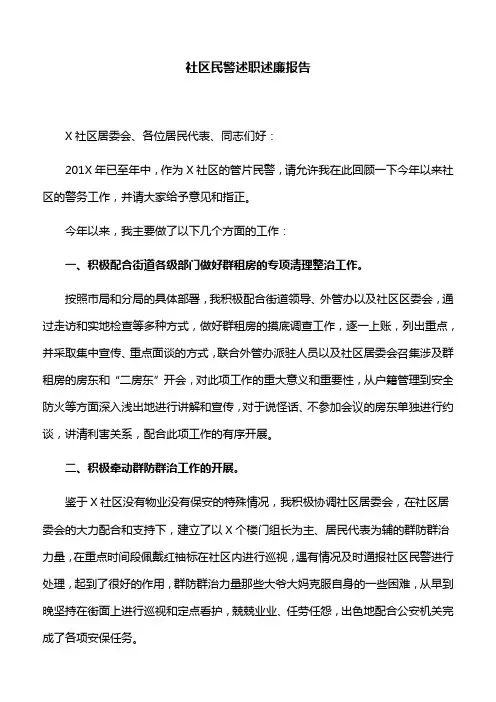 社区民警述职述廉报告

X 社区居委会、各位居民代表、同志们好：

201X 年已至年中，作为 X 社区的管片民警，请允许我在此回顾一下今年以来社区的警务工作，并请大家给予意见和指正。

今年以来，我主要做了以下几个方面的工作：

一、积极配合街道各级部门做好群租房的专项清理整治工作。

按照市局和分局的具体部署，我积极配合街道领导、外管办以及社区区委会，通过走访和实地检查等多种方式，做好群租房的摸底调查工作，逐一上账，列出重点，并采取集中宣传、重点面谈的方式，联合外管办派驻人员以及社区居委会召集涉及群租房的房东和“二房东”开会，对此项工作的重大意义和重要性，从户籍管理到安全防火等方面深入浅出地进行讲解和宣传，对于说怪话、不参加会议的房东单独进行约谈，讲清利害关系，配合此项工作的有序开展。

二、积极牵动群防群治工作的开展。

鉴于 X 社区没有物业没有保安的特殊情况，我积极协调社区居委会，在社区居委会的大力配合和支持下，建立了以 X 个楼门组长为主、居民代表为辅的群防群治力量，在重点时间段佩戴红袖标在社区内进行巡视，遇有情况及时通报社区民警进行处理，起到了很好的作用，群防群治力量那些大爷大妈克服自身的一些困难，从早到晚坚持在街面上进行巡视和定点看护，兢兢业业、任劳任怨，出色地配合公安机关完成了各项安保任务。